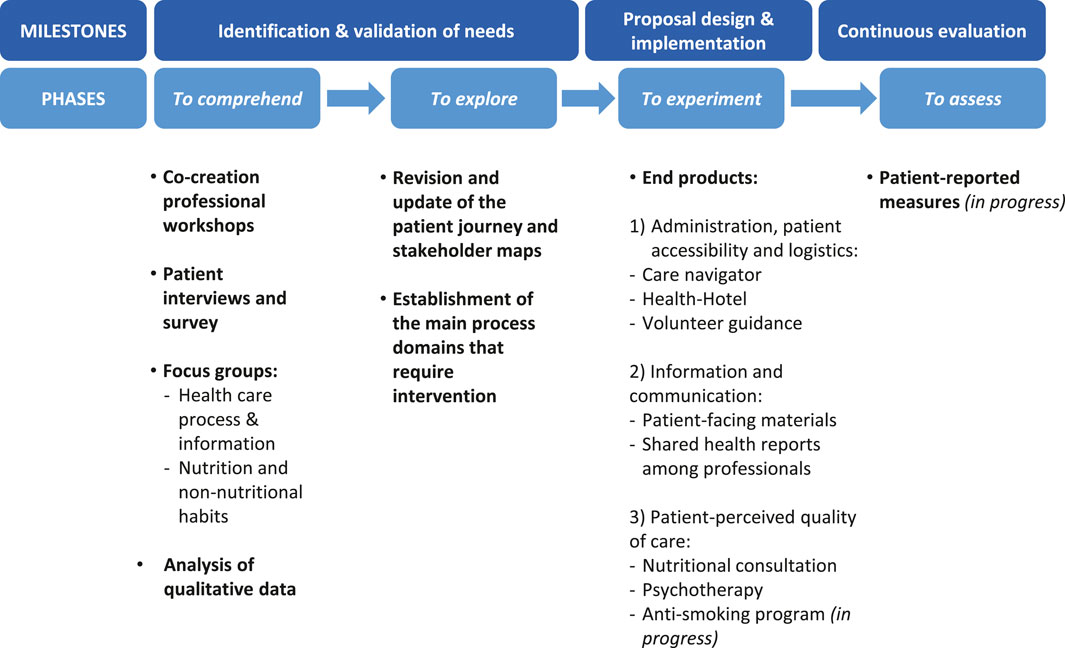 MILESTONES

Identification & validation of needs

Proposal design & implementation

Continuous evaluation

PHASES

To comprehend

To explore

To experiment

To assess

• Co-creation professional workshops

• Patient interviews and survey

• Focus groups:
- Health care process & information
- Nutrition and non-nutritional habits

• Analysis of qualitative data

• Revision and update of the patient journey and stakeholder maps

• Establishment of the main process domains that require intervention

• End products:

1) Administration, patient accessibility and logistics:
- Care navigator
- Health-Hotel
- Volunteer guidance

2) Information and communication:
- Patient-facing materials
- Shared health reports among professionals

3) Patient-perceived quality of care:
- Nutritional consultation
- Psychotherapy
- Anti-smoking program (in progress)

• Patient-reported measures (in progress)